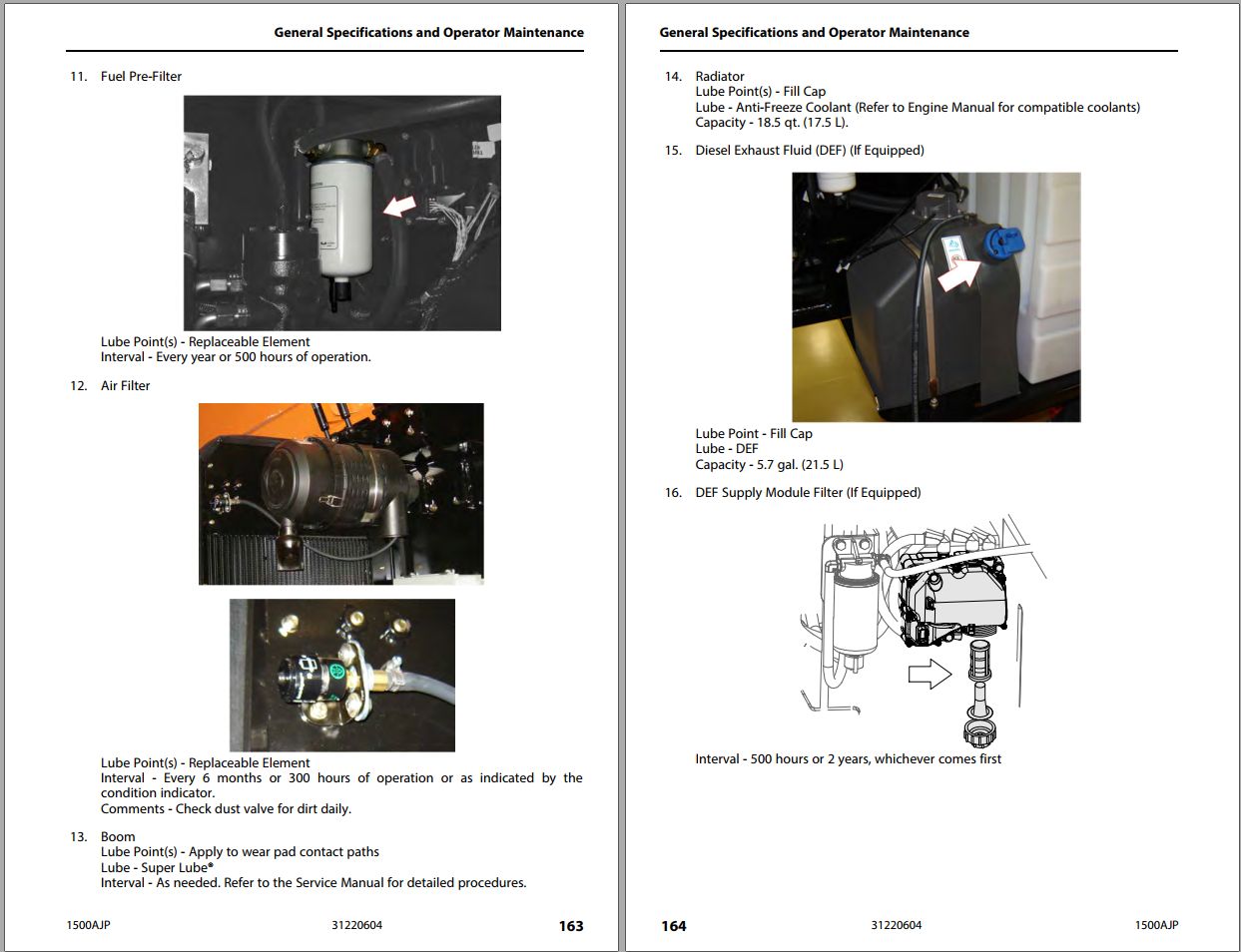 General Specifications and Operator Maintenance

11. Fuel Pre-Filter

Lube Point(s) - Replaceable Element
Interval - Every year or 500 hours of operation.

12. Air Filter

Lube Point(s) - Replaceable Element
Interval - Every 6 months or 300 hours of operation or as indicated by the condition indicator.
Comments - Check dust valve for dirt daily.

13. Boom
Lube Point(s) - Apply to wear pad contact paths
Lube - Super Lube®
Interval - As needed. Refer to the Service Manual for detailed procedures.

1500AJP 31220604 163

General Specifications and Operator Maintenance

14. Radiator
Lube Point(s) - Fill Cap
Lube - Anti-Freeze Coolant (Refer to Engine Manual for compatible coolants)
Capacity - 18.5 qt. (17.5 L).

15. Diesel Exhaust Fluid (DEF) (If Equipped)

Lube Point - Fill Cap
Lube - DEF
Capacity - 5.7 gal. (21.5 L)

16. DEF Supply Module Filter (If Equipped)

Interval - 500 hours or 2 years, whichever comes first

164 31220604 1500AJP